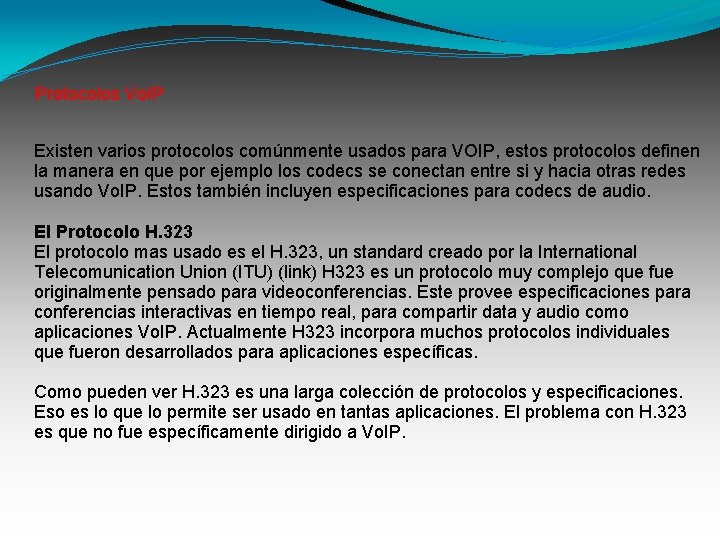 Protocolos VoIP

Existen varios protocolos comúnmente usados para VOIP, estos protocolos definen la manera en que por ejemplo los codecs se conectan entre si y hacia otras redes usando VoIP. Estos también incluyen especificaciones para codecs de audio.

El Protocolo H.323
El protocolo mas usado es el H.323, un standard creado por la International Telecomunication Union (ITU) (link) H323 es un protocolo muy complejo que fue originalmente pensado para videoconferencias. Este provee especificaciones para conferencias interactivas en tiempo real, para compartir data y audio como aplicaciones VoIP. Actualmente H323 incorpora muchos protocolos individuales que fueron desarrollados para aplicaciones específicas.

Como pueden ver H.323 es una larga colección de protocolos y especificaciones. Eso es lo que lo permite ser usado en tantas aplicaciones. El problema con H.323 es que no fue específicamente dirigido a VoIP.